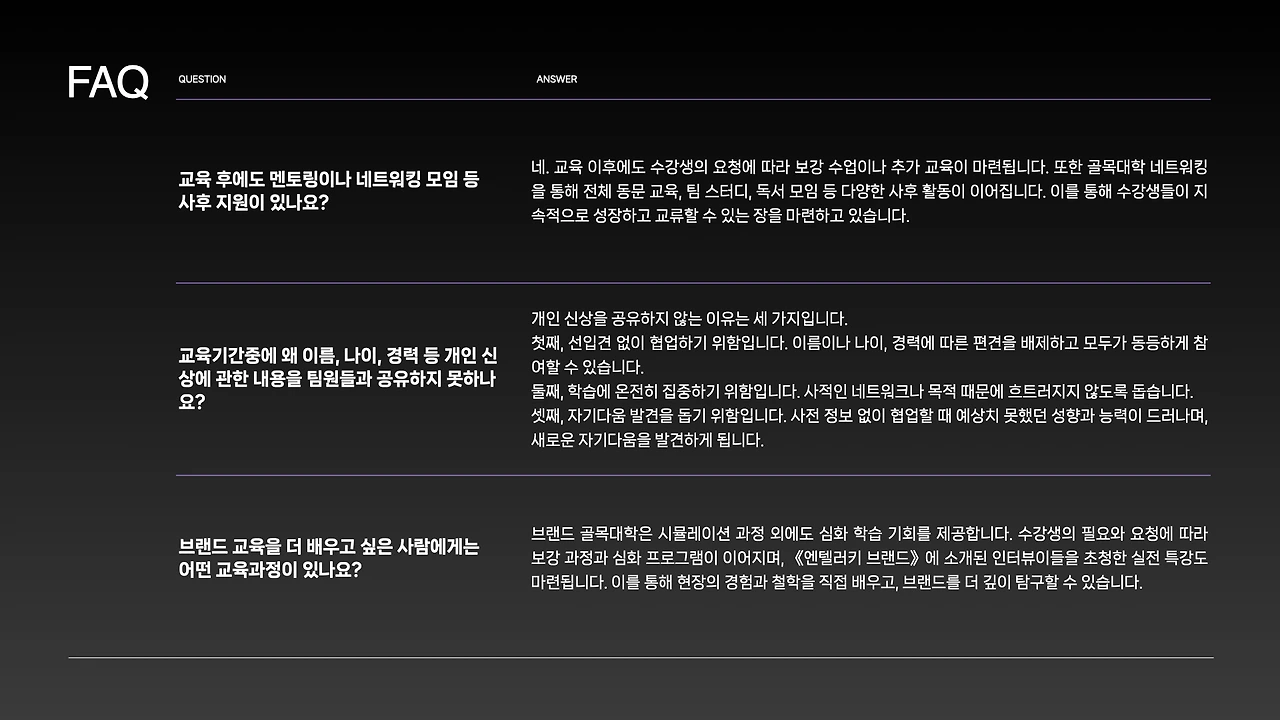 FAQ

QUESTION

ANSWER

교육 후에도 멘토링이나 네트워킹 모임 등 사후 지원이 있나요?

네. 교육 이후에도 수강생의 요청에 따라 보강 수업이나 추가 교육이 마련됩니다. 또한 골목대학 네트워킹을 통해 전체 동문 교육, 팀 스터디, 독서 모임 등 다양한 사후 활동이 이어집니다. 이를 통해 수강생들이 지속적으로 성장하고 교류할 수 있는 장을 마련하고 있습니다.

교육기간중에 왜 이름, 나이, 경력 등 개인 신상에 관한 내용을 팀원들과 공유하지 못하나요?

개인 신상을 공유하지 않는 이유는 세 가지입니다.
첫째, 선입견 없이 협업하기 위함입니다. 이름이나 나이, 경력에 따른 편견을 배제하고 모두가 동등하게 참여할 수 있습니다.
둘째, 학습에 온전히 집중하기 위함입니다. 사적인 네트워크나 목적 때문에 흐트러지지 않도록 돕습니다.
셋째, 자기다움 발견을 돕기 위함입니다. 사전 정보 없이 협업할 때 예상치 못했던 성향과 능력이 드러나며, 새로운 자기다움을 발견하게 됩니다.

브랜드 교육을 더 배우고 싶은 사람에게는 어떤 교육과정이 있나요?

브랜드 골목대학은 시뮬레이션 과정 외에도 심화 학습 기회를 제공합니다. 수강생의 필요와 요청에 따라 보강 과정과 심화 프로그램이 이어지며, 《엔텔러키 브랜드》에 소개된 인터뷰이들을 초청한 실전 특강도 마련됩니다. 이를 통해 현장의 경험과 철학을 직접 배우고, 브랜드를 더 깊이 탐구할 수 있습니다.